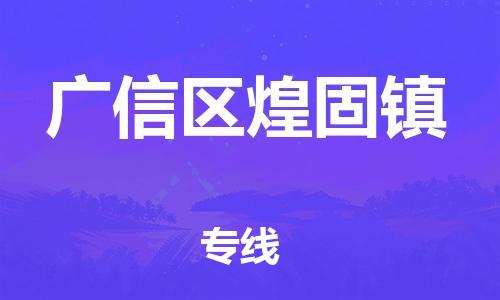 广信区煌固镇

专线